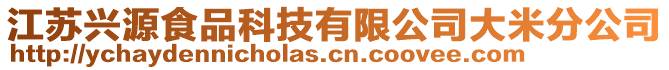 江苏兴源食品科技有限公司大米分公司
http://ychaydennicholas.cn.coovee.com